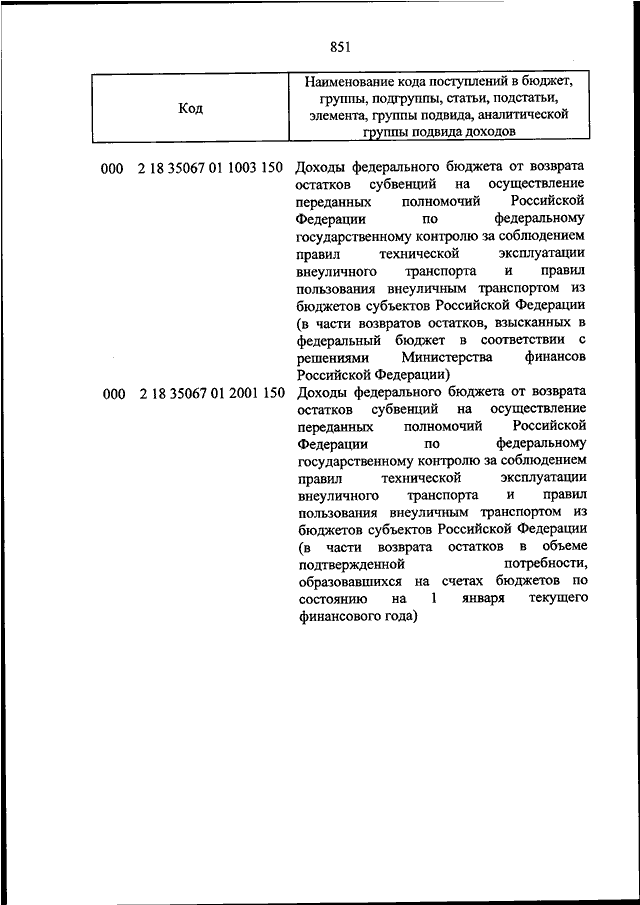 851

| Код | Наименование кода поступлений в бюджет, группы, подгруппы, статьи, подстатьи, элемента, группы подвида, аналитической группы подвида доходов |
|---|---|
| 000 2 18 35067 01 1003 150 | Доходы федерального бюджета от возврата остатков субвенций на осуществление переданных полномочий Российской Федерации по федеральному государственному контролю за соблюдением правил технической эксплуатации внеуличного транспорта и правил пользования внеуличным транспортом из бюджетов субъектов Российской Федерации (в части возвратов остатков, взысканных в федеральный бюджет в соответствии с решениями Министерства финансов Российской Федерации) |
| 000 2 18 35067 01 2001 150 | Доходы федерального бюджета от возврата остатков субвенций на осуществление переданных полномочий Российской Федерации по федеральному государственному контролю за соблюдением правил технической эксплуатации внеуличного транспорта и правил пользования внеуличным транспортом из бюджетов субъектов Российской Федерации (в части возврата остатков в объеме подтвержденной потребности, образовавшихся на счетах бюджетов по состоянию на 1 января текущего финансового года) |